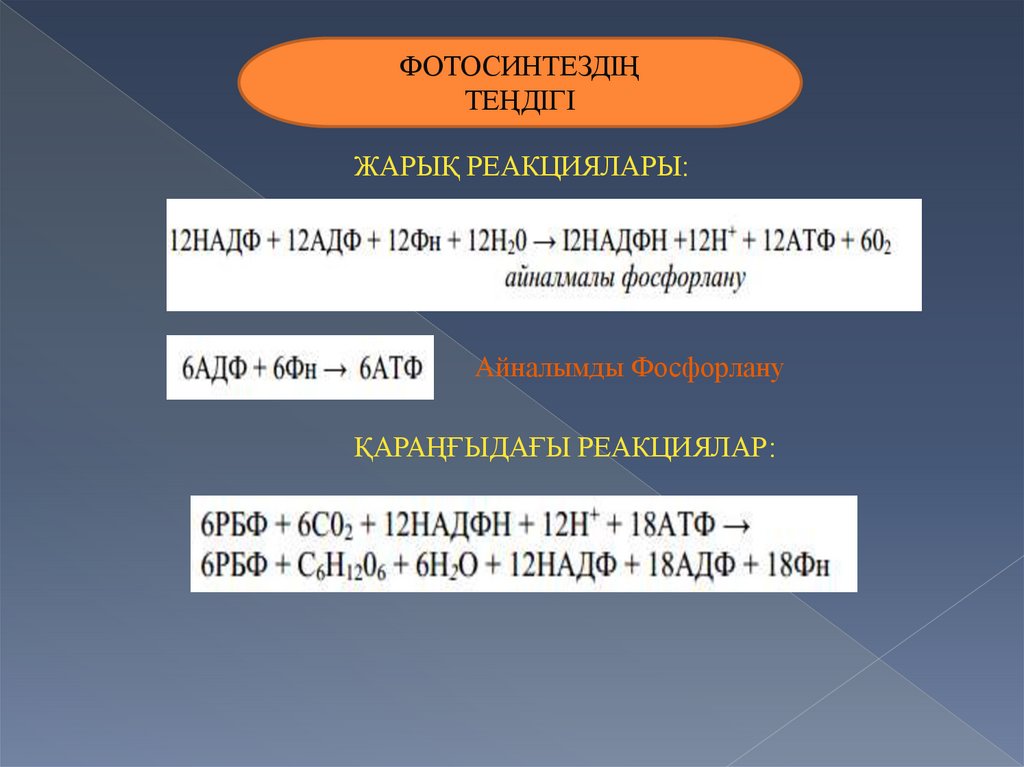 ФОТОСИНТЕЗДІҢ
ТЕҢДІГІ

ЖАРЫҚ РЕАКЦИЯЛАРЫ:

$12НАДФ + 12АДФ + 12Фн + 12H_20 \rightarrow I2НАДФН + 12H^+ + 12АТФ + 60_2$
айналмалы фосфорлану

$6АДФ + 6Фн \rightarrow 6АТФ$

Айналымды Фосфорлану

ҚАРАҢҒЫДАҒЫ РЕАКЦИЯЛАР:

$6РБФ + 6C0_2 + 12НАДФН + 12H^+ + 18АТФ \rightarrow$
$6РБФ + C_6H_{12}0_6 + 6H_2O + 12НАДФ + 18АДФ + 18Фн$